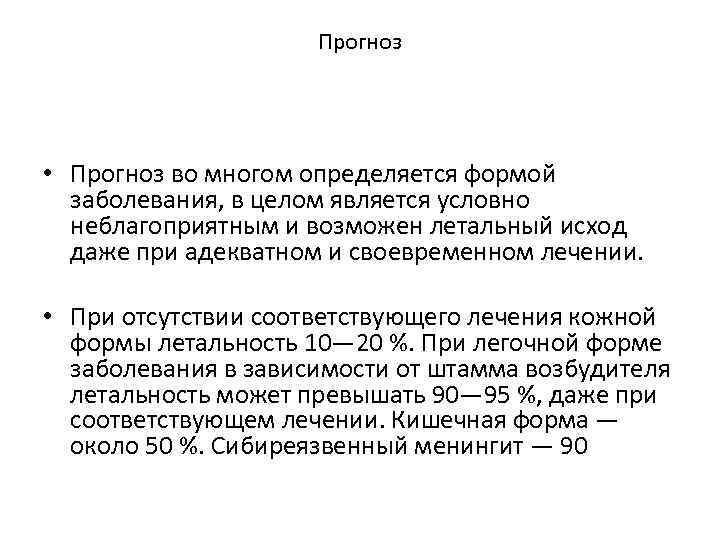 Прогноз

• Прогноз во многом определяется формой заболевания, в целом является условно неблагоприятным и возможен летальный исход даже при адекватном и своевременном лечении.

• При отсутствии соответствующего лечения кожной формы летальность 10—20 %. При легочной форме заболевания в зависимости от штамма возбудителя летальность может превышать 90—95 %, даже при соответствующем лечении. Кишечная форма — около 50 %. Сибиреязвенный менингит — 90